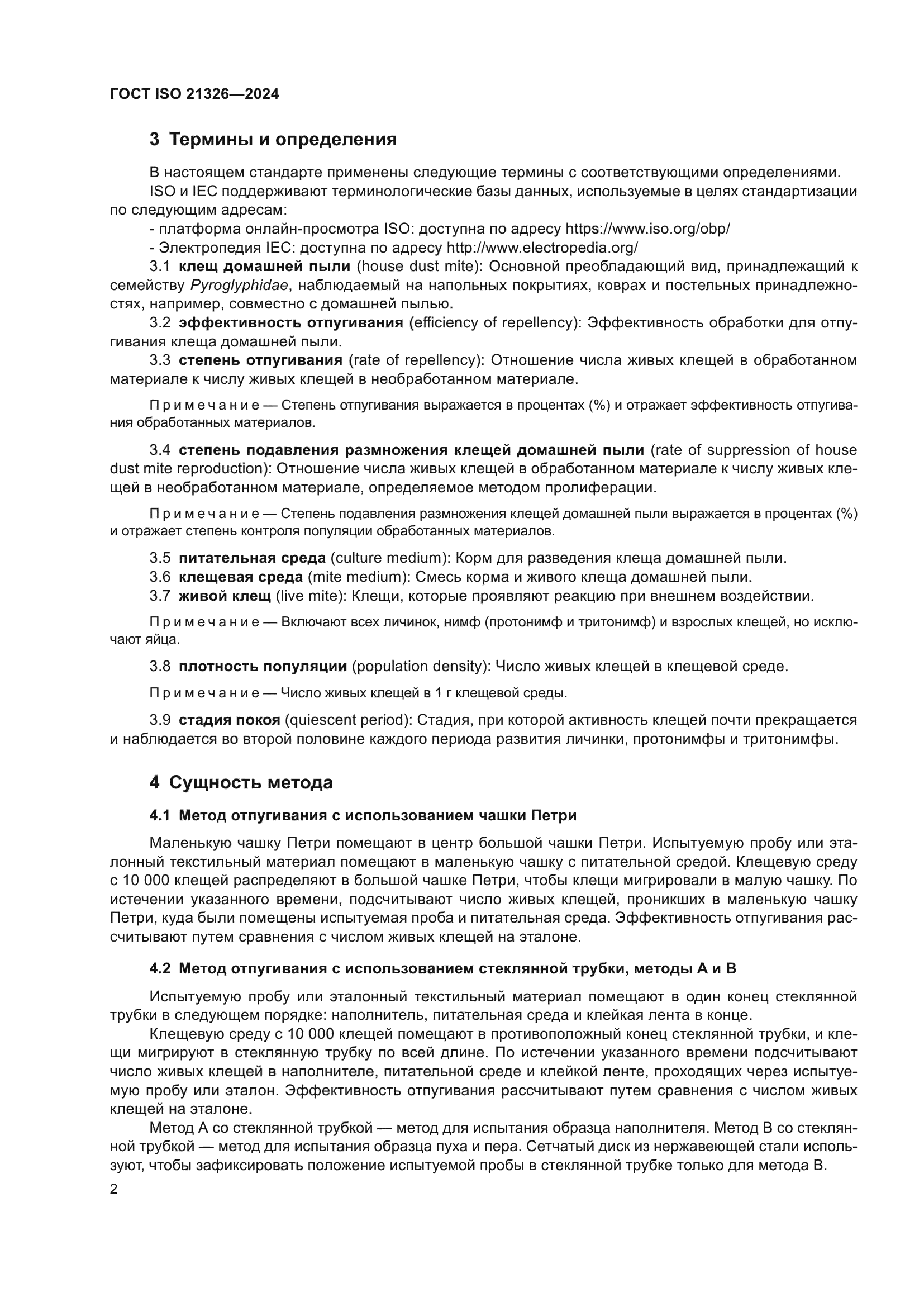 ГОСТ ISO 21326—2024

3 Термины и определения

В настоящем стандарте применены следующие термины с соответствующими определениями.

ISO и IEC поддерживают терминологические базы данных, используемые в целях стандартизации по следующим адресам:

- платформа онлайн-просмотра ISO: доступна по адресу https://www.iso.org/obp/

- Электропедия IEC: доступна по адресу http://www.electropedia.org/

3.1 клещ домашней пыли (house dust mite): Основной преобладающий вид, принадлежащий к семейству Pyroglyphidae, наблюдаемый на напольных покрытиях, коврах и постельных принадлежностях, например, совместно с домашней пылью.

3.2 эффективность отпугивания (efficiency of repellency): Эффективность обработки для отпугивания клеща домашней пыли.

3.3 степень отпугивания (rate of repellency): Отношение числа живых клещей в обработанном материале к числу живых клещей в необработанном материале.

Примечание — Степень отпугивания выражается в процентах (%) и отражает эффективность отпугивания обработанных материалов.

3.4 степень подавления размножения клещей домашней пыли (rate of suppression of house dust mite reproduction): Отношение числа живых клещей в обработанном материале к числу живых клещей в необработанном материале, определяемое методом пролиферации.

Примечание — Степень подавления размножения клещей домашней пыли выражается в процентах (%) и отражает степень контроля популяции обработанных материалов.

3.5 питательная среда (culture medium): Корм для разведения клеща домашней пыли.

3.6 клещевая среда (mite medium): Смесь корма и живого клеща домашней пыли.

3.7 живой клещ (live mite): Клещи, которые проявляют реакцию при внешнем воздействии.

Примечание — Включают всех личинок, нимф (протонимф и тритонимф) и взрослых клещей, но исключают яйца.

3.8 плотность популяции (population density): Число живых клещей в клещевой среде.

Примечание — Число живых клещей в 1 г клещевой среды.

3.9 стадия покоя (quiescent period): Стадия, при которой активность клещей почти прекращается и наблюдается во второй половине каждого периода развития личинки, протонимфы и тритонимфы.

4 Сущность метода

4.1 Метод отпугивания с использованием чашки Петри

Маленькую чашку Петри помещают в центр большой чашки Петри. Испытуемую пробу или эталонный текстильный материал помещают в маленькую чашку с питательной средой. Клещевую среду с 10 000 клещей распределяют в большой чашке Петри, чтобы клещи мигрировали в малую чашку. По истечении указанного времени, подсчитывают число живых клещей, проникших в маленькую чашку Петри, куда были помещены испытуемая проба и питательная среда. Эффективность отпугивания рассчитывают путем сравнения с числом живых клещей на эталоне.

4.2 Метод отпугивания с использованием стеклянной трубки, методы А и В

Испытуемую пробу или эталонный текстильный материал помещают в один конец стеклянной трубки в следующем порядке: наполнитель, питательная среда и клейкая лента в конце.

Клещевую среду с 10 000 клещей помещают в противоположный конец стеклянной трубки, и клещи мигрируют в стеклянную трубку по всей длине. По истечении указанного времени подсчитывают число живых клещей в наполнителе, питательной среде и клейкой ленте, проходящих через испытуемую пробу или эталон. Эффективность отпугивания рассчитывают путем сравнения с числом живых клещей на эталоне.

Метод А со стеклянной трубкой — метод для испытания образца наполнителя. Метод В со стеклянной трубкой — метод для испытания образца пуха и пера. Сетчатый диск из нержавеющей стали используют, чтобы зафиксировать положение испытуемой пробы в стеклянной трубке только для метода В.

2